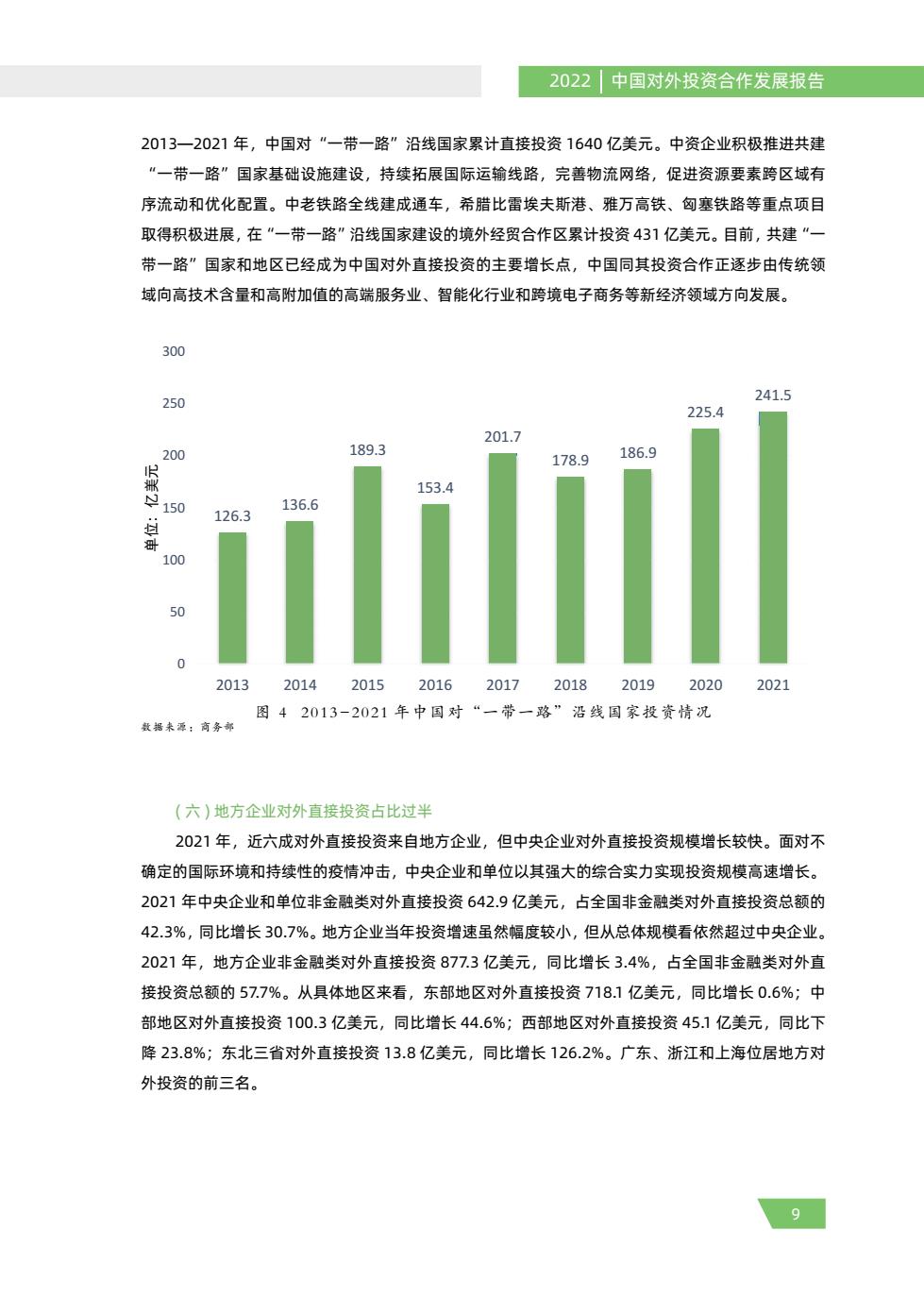 2022 | 中国对外投资合作发展报告

2013—2021 年，中国对“一带一路”沿线国家累计直接投资 1640 亿美元。中资企业积极推进共建“一带一路”国家基础设施建设，持续拓展国际运输线路，完善物流网络，促进资源要素跨区域有序流动和优化配置。中老铁路全线建成通车，希腊比雷埃夫斯港、雅万高铁、匈塞铁路等重点项目取得积极进展，在“一带一路”沿线国家建设的境外经贸合作区累计投资 431 亿美元。目前，共建“一带一路”国家和地区已经成为中国对外直接投资的主要增长点，中国同其投资合作正逐步由传统领域向高技术含量和高附加值的高端服务业、智能化行业和跨境电子商务等新经济领域方向发展。

300
250
200
150
100
50
0
单位：亿美元
126.3
136.6
189.3
153.4
201.7
178.9
186.9
225.4
241.5
2013
2014
2015
2016
2017
2018
2019
2020
2021

图 4 2013-2021 年中国对“一带一路”沿线国家投资情况
数据来源：商务部

（六）地方企业对外直接投资占比过半

2021 年，近六成对外直接投资来自地方企业，但中央企业对外直接投资规模增长较快。面对不确定的国际环境和持续性的疫情冲击，中央企业和单位以其强大的综合实力实现投资规模高速增长。2021 年中央企业和单位非金融类对外直接投资 642.9 亿美元，占全国非金融类对外直接投资总额的 42.3%，同比增长 30.7%。地方企业当年投资增速虽然幅度较小，但从总体规模看依然超过中央企业。2021 年，地方企业非金融类对外直接投资 877.3 亿美元，同比增长 3.4%，占全国非金融类对外直接投资总额的 57.7%。从具体地区来看，东部地区对外直接投资 718.1 亿美元，同比增长 0.6%；中部地区对外直接投资 100.3 亿美元，同比增长 44.6%；西部地区对外直接投资 45.1 亿美元，同比下降 23.8%；东北三省对外直接投资 13.8 亿美元，同比增长 126.2%。广东、浙江和上海位居地方对外投资的前三名。

9